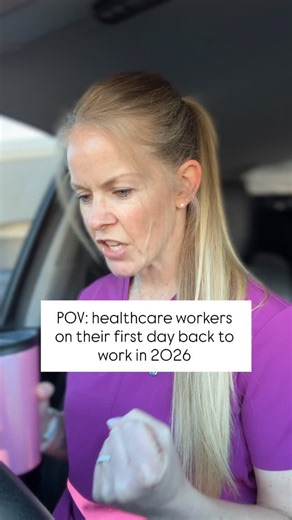 POV: healthcare workers on their first day back to work in 2026